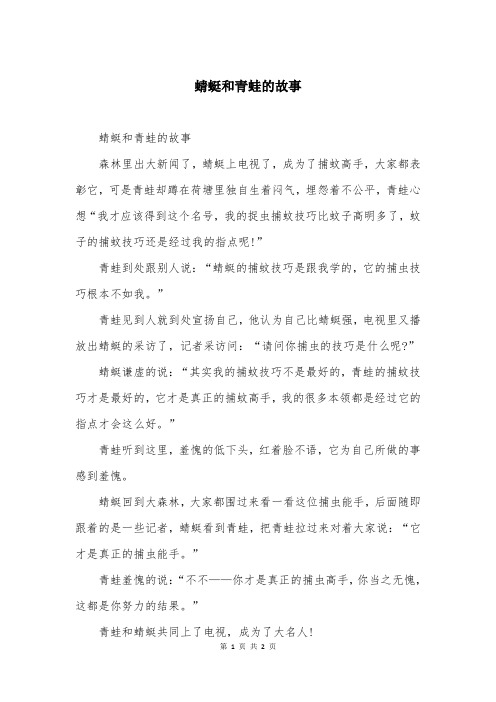 蜻蜓和青蛙的故事

蜻蜓和青蛙的故事

森林里出大新闻了，蜻蜓上电视了，成为了捕蚊高手，大家都表彰它，可是青蛙却蹲在荷塘里独自生着闷气，埋怨着不公平，青蛙心想“我才应该得到这个名号，我的捉虫捕蚊技巧比蚊子高明多了，蚊子的捕蚊技巧还是经过我的指点呢!”

青蛙到处跟别人说：“蜻蜓的捕蚊技巧是跟我学的，它的捕虫技巧根本不如我。”

青蛙见到人就到处宣扬自己，他认为自己比蜻蜓强，电视里又播放出蜻蜓的采访了，记者采访问：“请问你捕虫的技巧是什么呢?”

蜻蜓谦虚的说：“其实我的捕蚊技巧不是最好的，青蛙的捕蚊技巧才是最好的，它才是真正的捕蚊高手，我的很多本领都是经过它的指点才会这么好。”

青蛙听到这里，羞愧的低下头，红着脸不语，它为自己所做的事感到羞愧。

蜻蜓回到大森林，大家都围过来看一看这位捕虫能手，后面随即跟着的是一些记者，蜻蜓看到青蛙，把青蛙拉过来对着大家说：“它才是真正的捕虫能手。”

青蛙羞愧的说：“不不——你才是真正的捕虫高手，你当之无愧，这都是你努力的结果。”

青蛙和蜻蜓共同上了电视，成为了大名人!

第 1 页 共 2 页